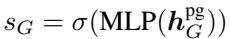 $s_G = \sigma(\mathrm{MLP}(\boldsymbol{h}_G^{\mathrm{pg}}))$